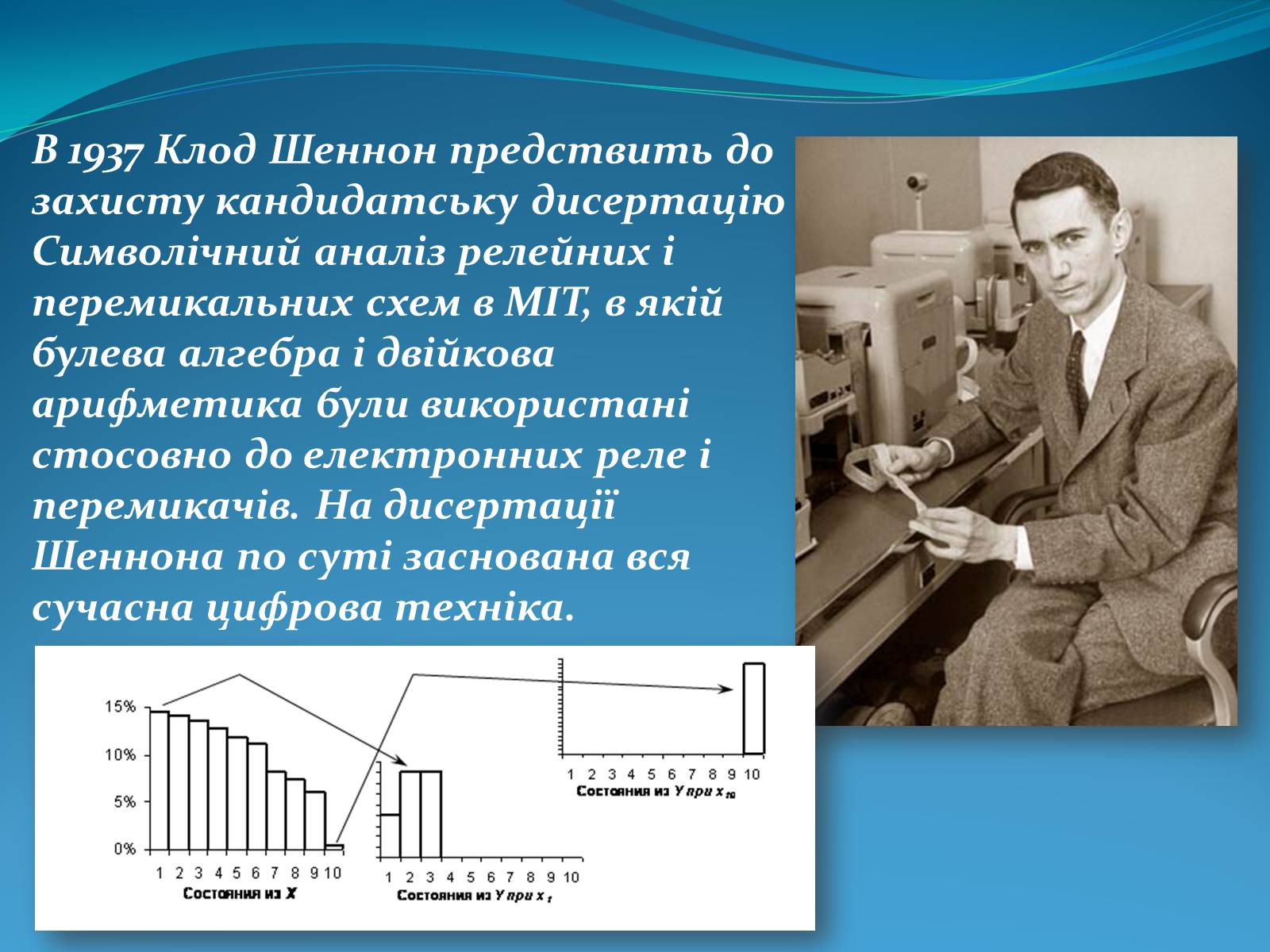 В 1937 Клод Шеннон предствить до захисту кандидатську дисертацію Символічний аналіз релейних і перемикальних схем в MIT, в якій булева алгебра і двійкова арифметика були використані стосовно до електронних реле і перемикачів. На дисертації Шеннона по суті заснована вся сучасна цифрова техніка.

15%
10%
5%
0%
1 2 3 4 5 6 7 8 9 10
Состояния из $X$

1 2 3 4 5 6 7 8 9 10
Состояния из $Y$ при $x_1$

1 2 3 4 5 6 7 8 9 10
Состояния из $Y$ при $x_{10}$